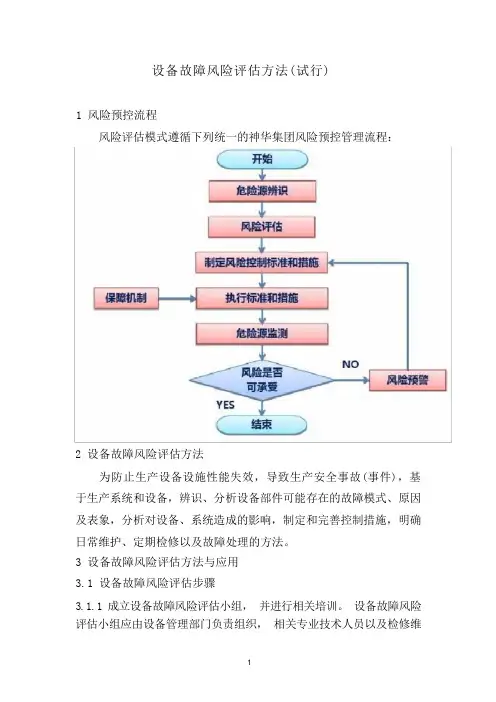 设备故障风险评估方法(试行)

1 风险预控流程

风险评估模式遵循下列统一的神华集团风险预控管理流程:

开始

危险源辨识

风险评估

制定风险控制标准和措施

保障机制

执行标准和措施

危险源监测

风险是否可承受

NO

风险预警

YES

结束

2 设备故障风险评估方法

为防止生产设备设施性能失效，导致生产安全事故(事件)，基于生产系统和设备，辨识、分析设备部件可能存在的故障模式、原因及表象，分析对设备、系统造成的影响，制定和完善控制措施，明确日常维护、定期检修以及故障处理的方法。

3 设备故障风险评估方法与应用

3.1 设备故障风险评估步骤

3.1.1 成立设备故障风险评估小组， 并进行相关培训。 设备故障风险评估小组应由设备管理部门负责组织， 相关专业技术人员以及检修维

1